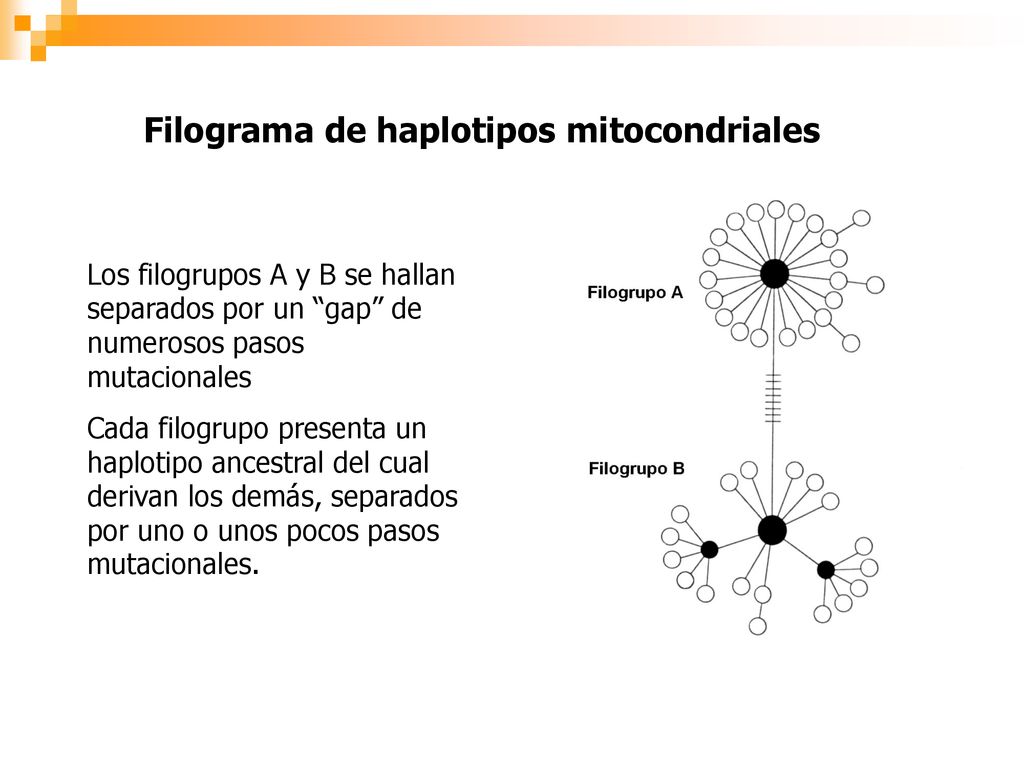 Filograma de haplotipos mitocondriales

Los filogrupos A y B se hallan separados por un “gap” de numerosos pasos mutacionales

Cada filogrupo presenta un haplotipo ancestral del cual derivan los demás, separados por uno o unos pocos pasos mutacionales.

Filogrupo A

Filogrupo B